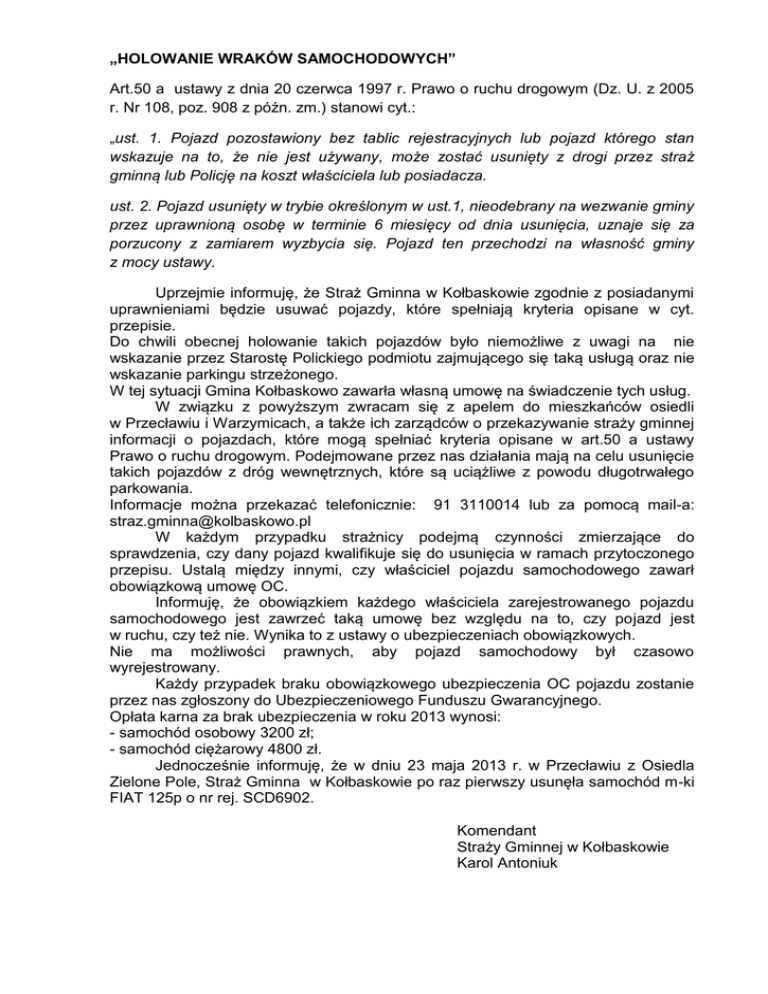 „HOLOWANIE WRAKÓW SAMOCHODOWYCH”

Art.50 a ustawy z dnia 20 czerwca 1997 r. Prawo o ruchu drogowym (Dz. U. z 2005 r. Nr 108, poz. 908 z późn. zm.) stanowi cyt.:

„ust. 1. Pojazd pozostawiony bez tablic rejestracyjnych lub pojazd którego stan wskazuje na to, że nie jest używany, może zostać usunięty z drogi przez straż gminną lub Policję na koszt właściciela lub posiadacza.

ust. 2. Pojazd usunięty w trybie określonym w ust.1, nieodebrany na wezwanie gminy przez uprawnioną osobę w terminie 6 miesięcy od dnia usunięcia, uznaje się za porzucony z zamiarem wyzbycia się. Pojazd ten przechodzi na własność gminy z mocy ustawy.

Uprzejmie informuję, że Straż Gminna w Kołbaskowie zgodnie z posiadanymi uprawnieniami będzie usuwać pojazdy, które spełniają kryteria opisane w cyt. przepisie.
Do chwili obecnej holowanie takich pojazdów było niemożliwe z uwagi na nie wskazanie przez Starostę Polickiego podmiotu zajmującego się taką usługą oraz nie wskazanie parkingu strzeżonego.
W tej sytuacji Gmina Kołbaskowo zawarła własną umowę na świadczenie tych usług.
W związku z powyższym zwracam się z apelem do mieszkańców osiedli w Przecławiu i Warzymicach, a także ich zarządców o przekazywanie straży gminnej informacji o pojazdach, które mogą spełniać kryteria opisane w art.50 a ustawy Prawo o ruchu drogowym. Podejmowane przez nas działania mają na celu usunięcie takich pojazdów z dróg wewnętrznych, które są uciążliwe z powodu długotrwałego parkowania.
Informacje można przekazać telefonicznie: 91 3110014 lub za pomocą mail-a: straz.gminna@kolbaskowo.pl
W każdym przypadku strażnicy podejmą czynności zmierzające do sprawdzenia, czy dany pojazd kwalifikuje się do usunięcia w ramach przytoczonego przepisu. Ustalą między innymi, czy właściciel pojazdu samochodowego zawarł obowiązkową umowę OC.
Informuję, że obowiązkiem każdego właściciela zarejestrowanego pojazdu samochodowego jest zawrzeć taką umowę bez względu na to, czy pojazd jest w ruchu, czy też nie. Wynika to z ustawy o ubezpieczeniach obowiązkowych.
Nie ma możliwości prawnych, aby pojazd samochodowy był czasowo wyrejestrowany.
Każdy przypadek braku obowiązkowego ubezpieczenia OC pojazdu zostanie przez nas zgłoszony do Ubezpieczeniowego Funduszu Gwarancyjnego.
Opłata karna za brak ubezpieczenia w roku 2013 wynosi:
- samochód osobowy 3200 zł;
- samochód ciężarowy 4800 zł.
Jednocześnie informuję, że w dniu 23 maja 2013 r. w Przecławiu z Osiedla Zielone Pole, Straż Gminna w Kołbaskowie po raz pierwszy usunęła samochód m-ki FIAT 125p o nr rej. SCD6902.

Komendant
Straży Gminnej w Kołbaskowie
Karol Antoniuk